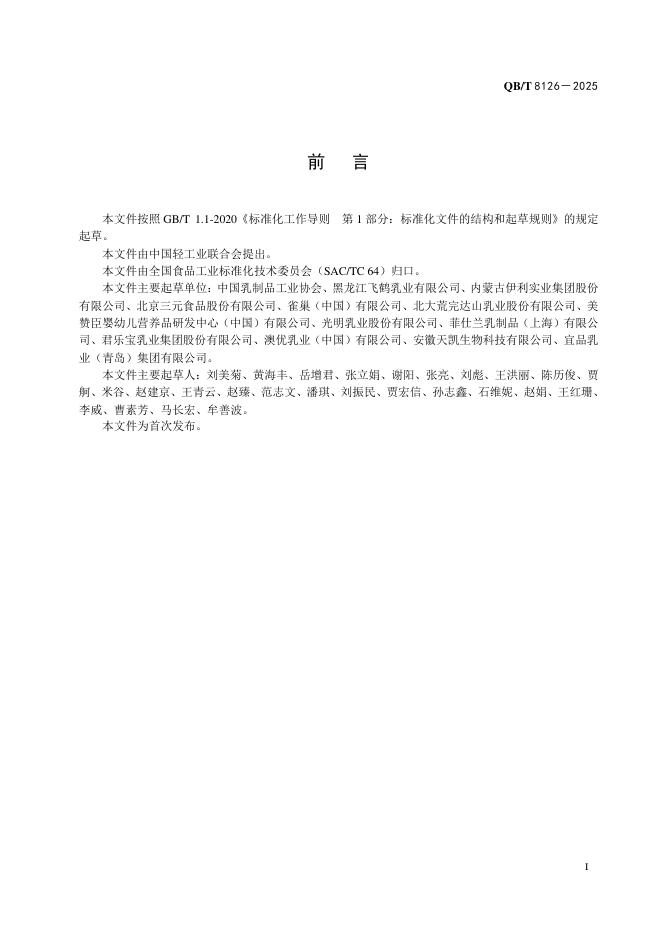 QB/T 8126—2025

前　言

本文件按照 GB/T 1.1-2020《标准化工作导则　第 1 部分：标准化文件的结构和起草规则》的规定起草。

本文件由中国轻工业联合会提出。

本文件由全国食品工业标准化技术委员会（SAC/TC 64）归口。

本文件主要起草单位：中国乳制品工业协会、黑龙江飞鹤乳业有限公司、内蒙古伊利实业集团股份有限公司、北京三元食品股份有限公司、雀巢（中国）有限公司、北大荒完达山乳业股份有限公司、美赞臣婴幼儿营养品研发中心（中国）有限公司、光明乳业股份有限公司、菲仕兰乳制品（上海）有限公司、君乐宝乳业集团股份有限公司、澳优乳业（中国）有限公司、安徽天凯生物科技有限公司、宜品乳业（青岛）集团有限公司。

本文件主要起草人：刘美菊、黄海丰、岳增君、张立娟、谢阳、张亮、刘彪、王洪丽、陈历俊、贾舸、米谷、赵建京、王青云、赵臻、范志文、潘琪、刘振民、贾宏信、孙志鑫、石维妮、赵娟、王红珊、李威、曹素芳、马长宏、牟善波。

本文件为首次发布。

I